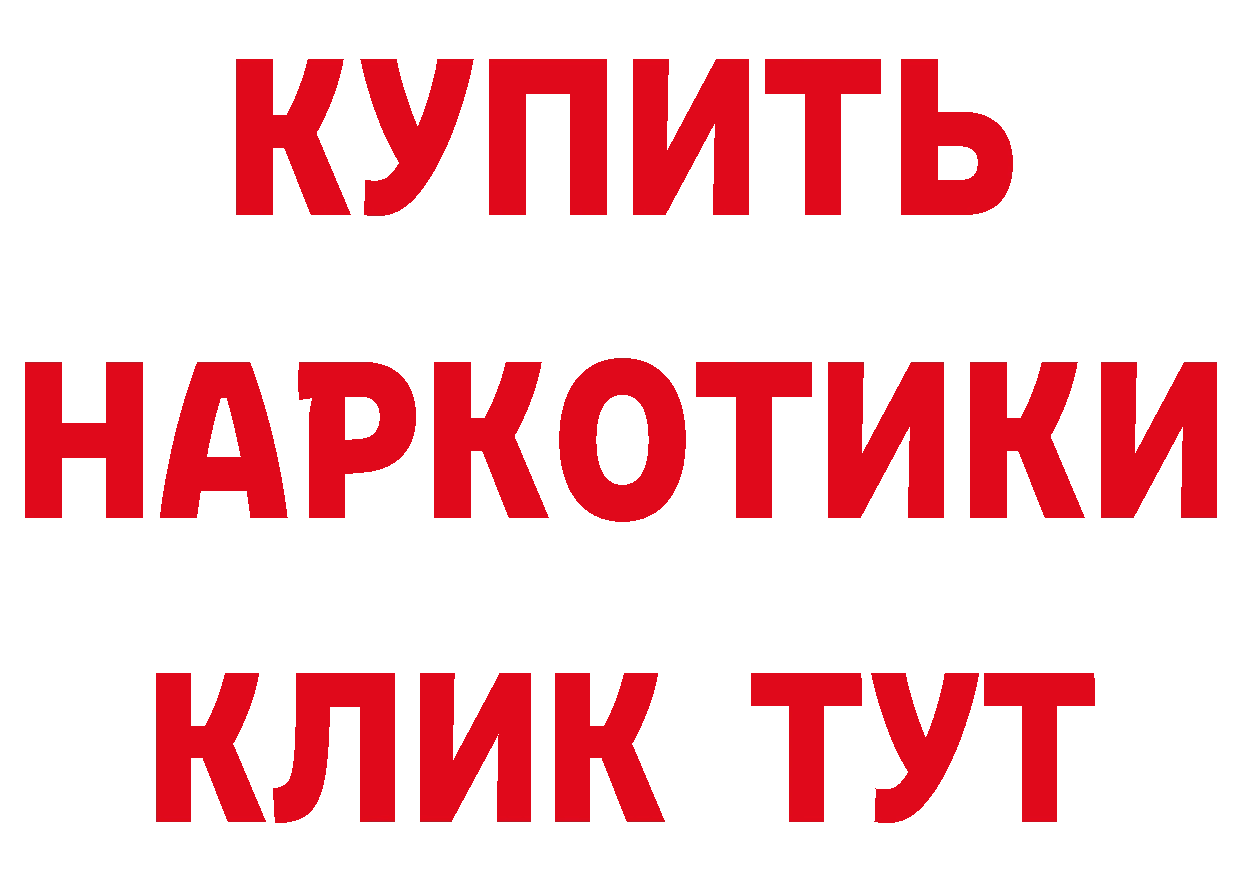 КУПИТЬ
НАРКОТИКИ
КЛИК ТУТ